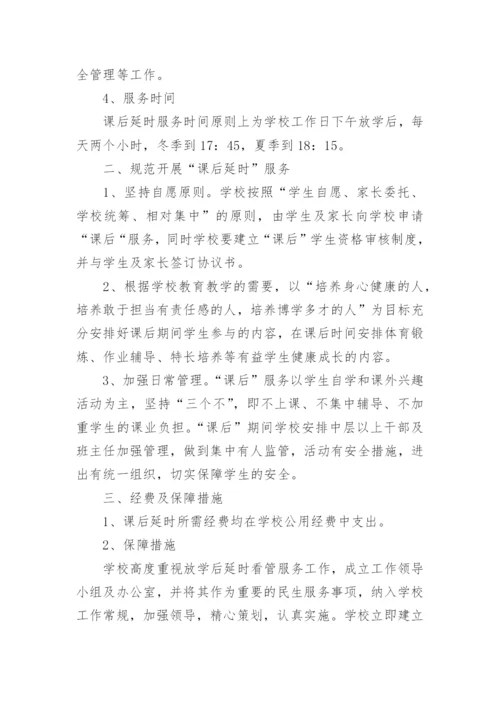 全管理等工作。

4、服务时间

课后延时服务时间原则上为学校工作日下午放学后，每天两个小时，冬季到17：45，夏季到18：15。

二、规范开展“课后延时”服务

1、坚持自愿原则。学校按照“学生自愿、家长委托、学校统筹、相对集中”的原则，由学生及家长向学校申请“课后“服务，同时学校要建立“课后”学生资格审核制度，并与学生及家长签订协议书。

2、根据学校教育教学的需要，以“培养身心健康的人，培养敢于担当有责任感的人，培养博学多才的人”为目标充分安排好课后期间学生参与的内容，在课后时间安排体育锻炼、作业辅导、特长培养等有益学生健康成长的内容。

3、加强日常管理。“课后”服务以学生自学和课外兴趣活动为主，坚持“三个不”，即不上课、不集中辅导、不加重学生的课业负担。“课后”期间学校安排中层以上干部及班主任加强管理，做到集中有人监管，活动有安全措施，进出有统一组织，切实保障学生的安全。

三、经费及保障措施

1、课后延时所需经费均在学校公用经费中支出。

2、保障措施

学校高度重视放学后延时看管服务工作，成立工作领导小组及办公室，并将其作为重要的民生服务事项，纳入学校工作常规，加强领导，精心策划，认真实施。学校立即建立